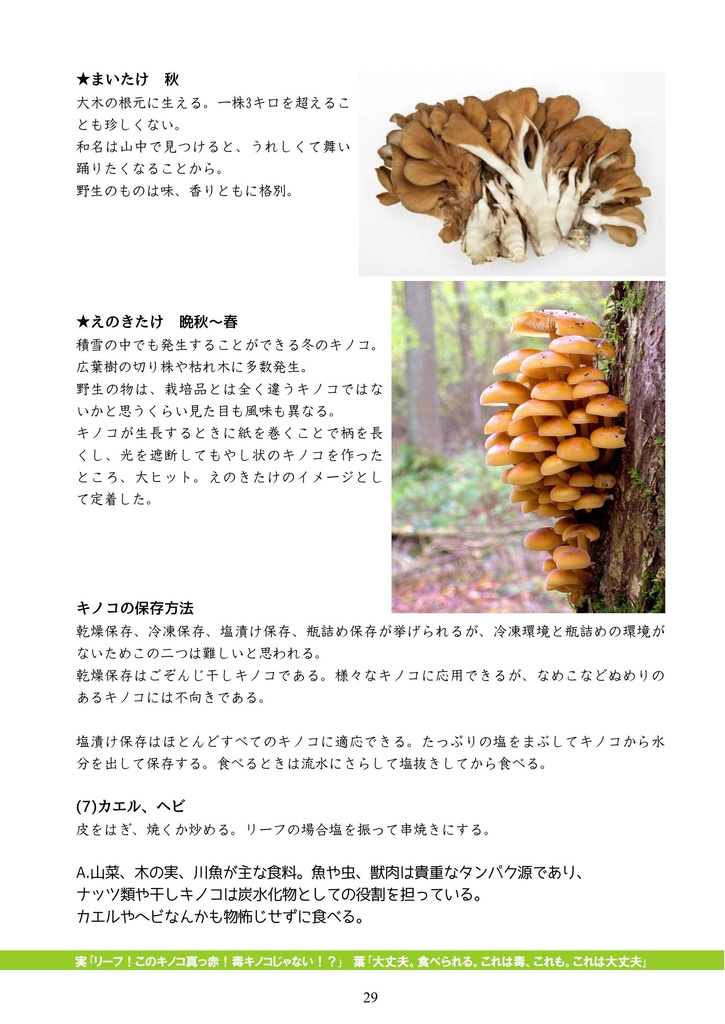 ★まいたけ　秋
大木の根元に生える。一株3キロを超えることも珍しくない。
和名は山中で見つけると、うれしくて舞い踊りたくなることから。
野生のものは味、香りともに格別。

★えのきたけ　晩秋～春
積雪の中でも発生することができる冬のキノコ。
広葉樹の切り株や枯れ木に多数発生。
野生の物は、栽培品とは全く違うキノコではないかと思うくらい見た目も風味も異なる。
キノコが生長するときに紙を巻くことで柄を長くし、光を遮断してもやし状のキノコを作ったところ、大ヒット。えのきたけのイメージとして定着した。

キノコの保存方法
乾燥保存、冷凍保存、塩漬け保存、瓶詰め保存が挙げられるが、冷凍環境と瓶詰めの環境がないためこの二つは難しいと思われる。
乾燥保存はごぞんじ干しキノコである。様々なキノコに応用できるが、なめこなどぬめりのあるキノコには不向きである。

塩漬け保存はほとんどすべてのキノコに適応できる。たっぷりの塩をまぶしてキノコから水分を出して保存する。食べるときは流水にさらして塩抜きしてから食べる。

(7)カエル、ヘビ
皮をはぎ、焼くか炒める。リーフの場合塩を振って串焼きにする。

A.山菜、木の実、川魚が主な食料。魚や虫、獣肉は貴重なタンパク源であり、ナッツ類や干しキノコは炭水化物としての役割を担っている。
カエルやヘビなんかも物怖じせずに食べる。

実「リーフ！このキノコ真っ赤！毒キノコじゃない！？」　葉「大丈夫。食べられる。これは毒、これも。これは大丈夫」

29